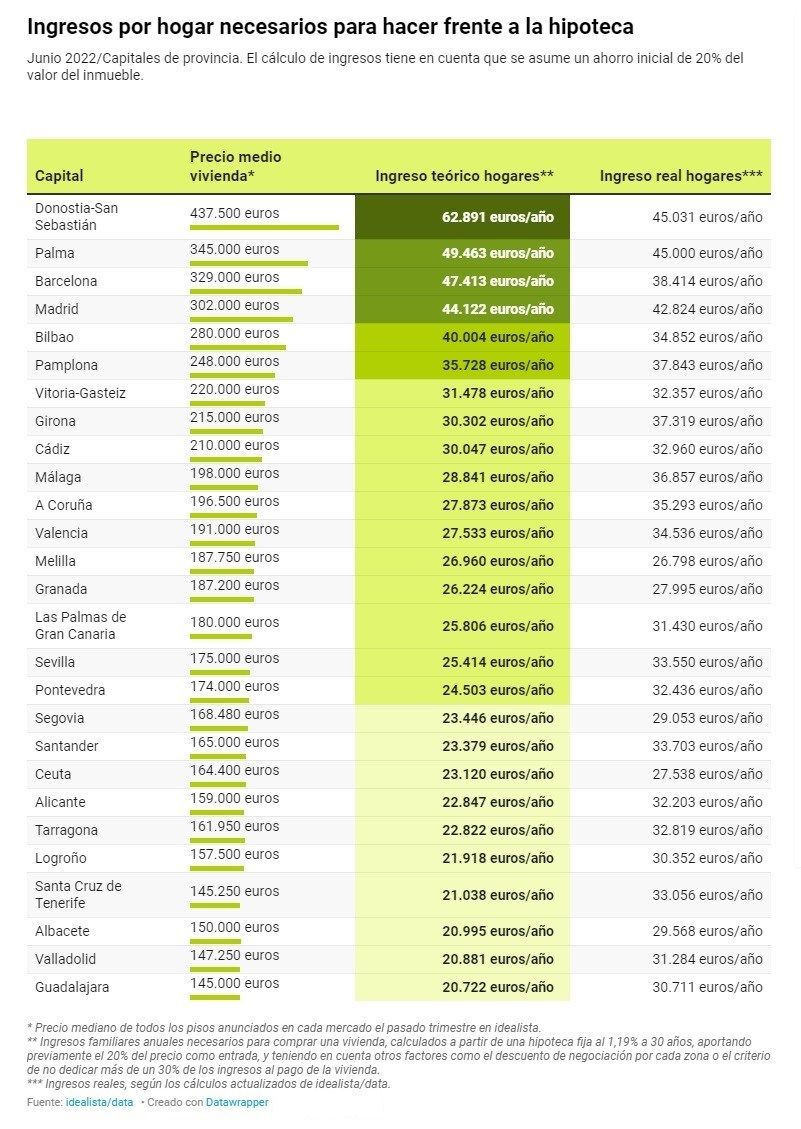 Ingresos por hogar necesarios para hacer frente a la hipoteca

Junio 2022/Capitales de provincia. El cálculo de ingresos tiene en cuenta que se asume un ahorro inicial de 20% del valor del inmueble.

| Capital | Precio medio vivienda* | Ingreso teórico hogares** | Ingreso real hogares*** |
|---|---|---|---|
| Donostia-San Sebastián | 437.500 euros | 62.891 euros/año | 45.031 euros/año |
| Palma | 345.000 euros | 49.463 euros/año | 45.000 euros/año |
| Barcelona | 329.000 euros | 47.413 euros/año | 38.414 euros/año |
| Madrid | 302.000 euros | 44.122 euros/año | 42.824 euros/año |
| Bilbao | 280.000 euros | 40.004 euros/año | 34.852 euros/año |
| Pamplona | 248.000 euros | 35.728 euros/año | 37.843 euros/año |
| Vitoria-Gasteiz | 220.000 euros | 31.478 euros/año | 32.357 euros/año |
| Girona | 215.000 euros | 30.302 euros/año | 37.319 euros/año |
| Cádiz | 210.000 euros | 30.047 euros/año | 32.960 euros/año |
| Málaga | 198.000 euros | 28.841 euros/año | 36.857 euros/año |
| A Coruña | 196.500 euros | 27.873 euros/año | 35.293 euros/año |
| Valencia | 191.000 euros | 27.533 euros/año | 34.536 euros/año |
| Melilla | 187.750 euros | 26.960 euros/año | 26.798 euros/año |
| Granada | 187.200 euros | 26.224 euros/año | 27.995 euros/año |
| Las Palmas de Gran Canaria | 180.000 euros | 25.806 euros/año | 31.430 euros/año |
| Sevilla | 175.000 euros | 25.414 euros/año | 33.550 euros/año |
| Pontevedra | 174.000 euros | 24.503 euros/año | 32.436 euros/año |
| Segovia | 168.480 euros | 23.446 euros/año | 29.053 euros/año |
| Santander | 165.000 euros | 23.379 euros/año | 33.703 euros/año |
| Ceuta | 164.400 euros | 23.120 euros/año | 27.538 euros/año |
| Alicante | 159.000 euros | 22.847 euros/año | 32.203 euros/año |
| Tarragona | 161.950 euros | 22.822 euros/año | 32.819 euros/año |
| Logroño | 157.500 euros | 21.918 euros/año | 30.352 euros/año |
| Santa Cruz de Tenerife | 145.250 euros | 21.038 euros/año | 33.056 euros/año |
| Albacete | 150.000 euros | 20.995 euros/año | 29.568 euros/año |
| Valladolid | 147.250 euros | 20.881 euros/año | 31.284 euros/año |
| Guadalajara | 145.000 euros | 20.722 euros/año | 30.711 euros/año |

* Precio mediano de todos los pisos anunciados en cada mercado el pasado trimestre en idealista.
** Ingresos familiares anuales necesarios para comprar una vivienda, calculados a partir de una hipoteca fija al 1,19% a 30 años, aportando previamente el 20% del precio como entrada, y teniendo en cuenta otros factores como el descuento de negociación por cada zona o el criterio de no dedicar más de un 30% de los ingresos al pago de la vivienda.
*** Ingresos reales, según los cálculos actualizados de idealista/data.
Fuente: idealista/data • Creado con Datawrapper